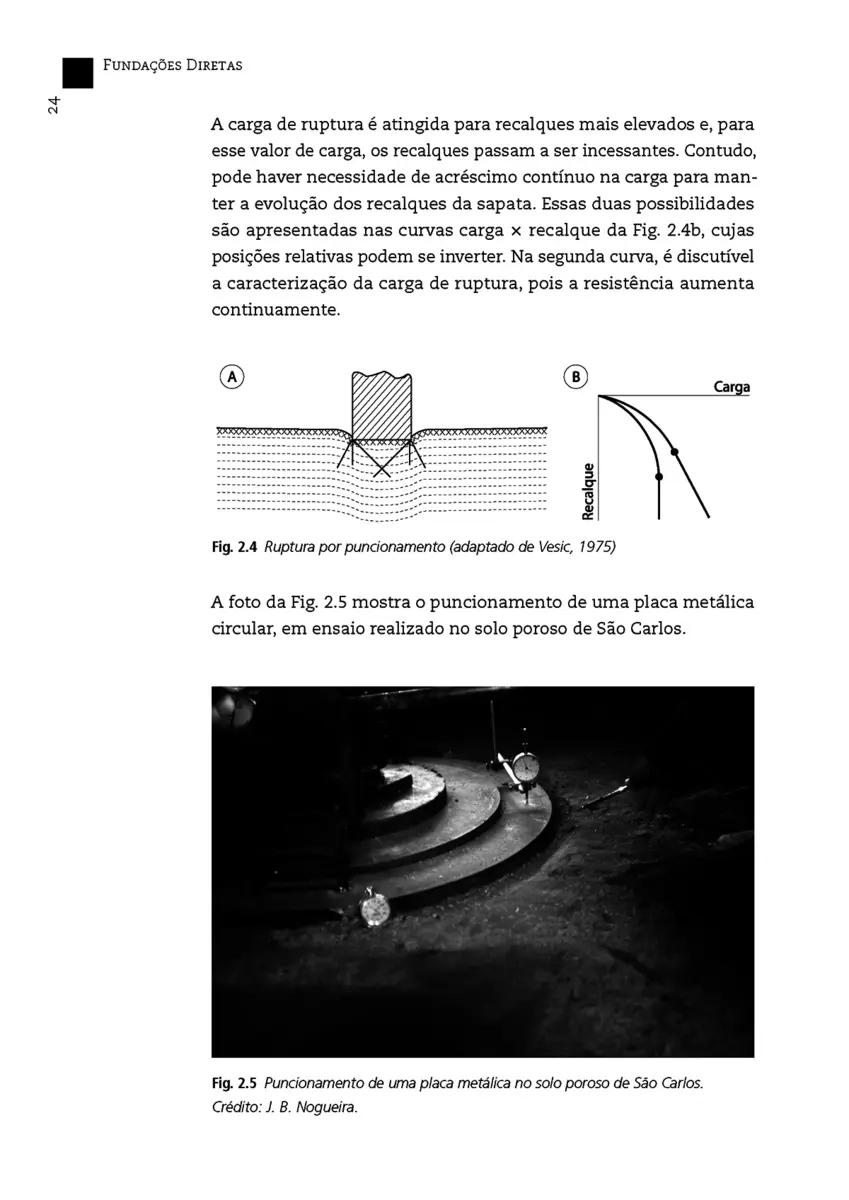 Fundações Diretas

24

A carga de ruptura é atingida para recalques mais elevados e, para esse valor de carga, os recalques passam a ser incessantes. Contudo, pode haver necessidade de acréscimo contínuo na carga para manter a evolução dos recalques da sapata. Essas duas possibilidades são apresentadas nas curvas carga × recalque da Fig. 2.4b, cujas posições relativas podem se inverter. Na segunda curva, é discutível a caracterização da carga de ruptura, pois a resistência aumenta continuamente.

A

B

Carga

Recalque

Fig. 2.4 Ruptura por puncionamento (adaptado de Vesic, 1975)

A foto da Fig. 2.5 mostra o puncionamento de uma placa metálica circular, em ensaio realizado no solo poroso de São Carlos.

Fig. 2.5 Puncionamento de uma placa metálica no solo poroso de São Carlos. Crédito: J. B. Nogueira.